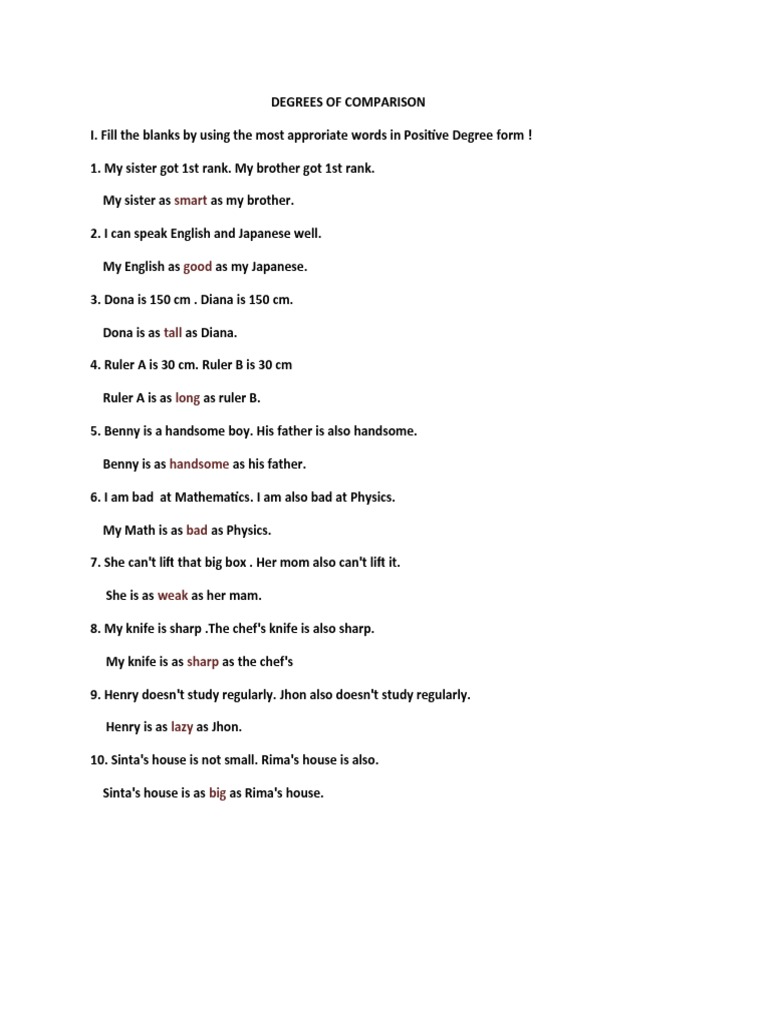 DEGREES OF COMPARISON

I. Fill the blanks by using the most approriate words in Positive Degree form !

1. My sister got 1st rank. My brother got 1st rank.

My sister as smart as my brother.

2. I can speak English and Japanese well.

My English as good as my Japanese.

3. Dona is 150 cm . Diana is 150 cm.

Dona is as tall as Diana.

4. Ruler A is 30 cm. Ruler B is 30 cm

Ruler A is as long as ruler B.

5. Benny is a handsome boy. His father is also handsome.

Benny is as handsome as his father.

6. I am bad at Mathematics. I am also bad at Physics.

My Math is as bad as Physics.

7. She can't lift that big box . Her mom also can't lift it.

She is as weak as her mam.

8. My knife is sharp .The chef's knife is also sharp.

My knife is as sharp as the chef's

9. Henry doesn't study regularly. Jhon also doesn't study regularly.

Henry is as lazy as Jhon.

10. Sinta's house is not small. Rima's house is also.

Sinta's house is as big as Rima's house.